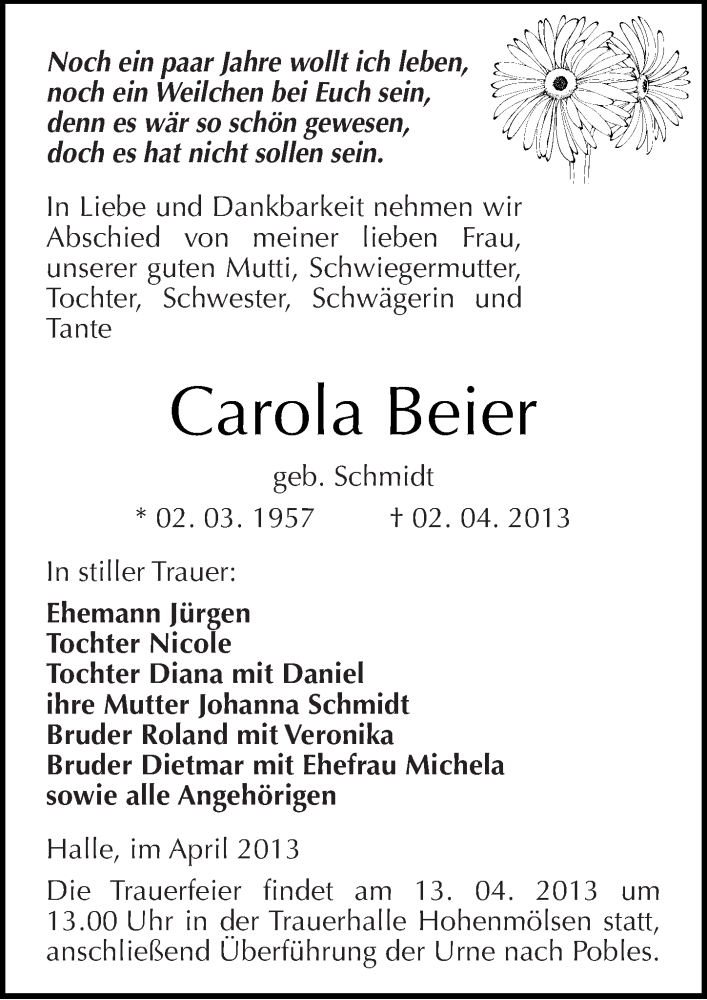 Noch ein paar Jahre wollt ich leben,
noch ein Weilchen bei Euch sein,
denn es wär so schön gewesen,
doch es hat nicht sollen sein.

In Liebe und Dankbarkeit nehmen wir Abschied von meiner lieben Frau, unserer guten Mutti, Schwiegermutter, Tochter, Schwester, Schwägerin und Tante

Carola Beier

geb. Schmidt

* 02. 03. 1957 † 02. 04. 2013

In stiller Trauer:

Ehemann Jürgen
Tochter Nicole
Tochter Diana mit Daniel
ihre Mutter Johanna Schmidt
Bruder Roland mit Veronika
Bruder Dietmar mit Ehefrau Michela
sowie alle Angehörigen

Halle, im April 2013

Die Trauerfeier findet am 13. 04. 2013 um 13.00 Uhr in der Trauerhalle Hohenmölsen statt, anschließend Überführung der Urne nach Pobles.